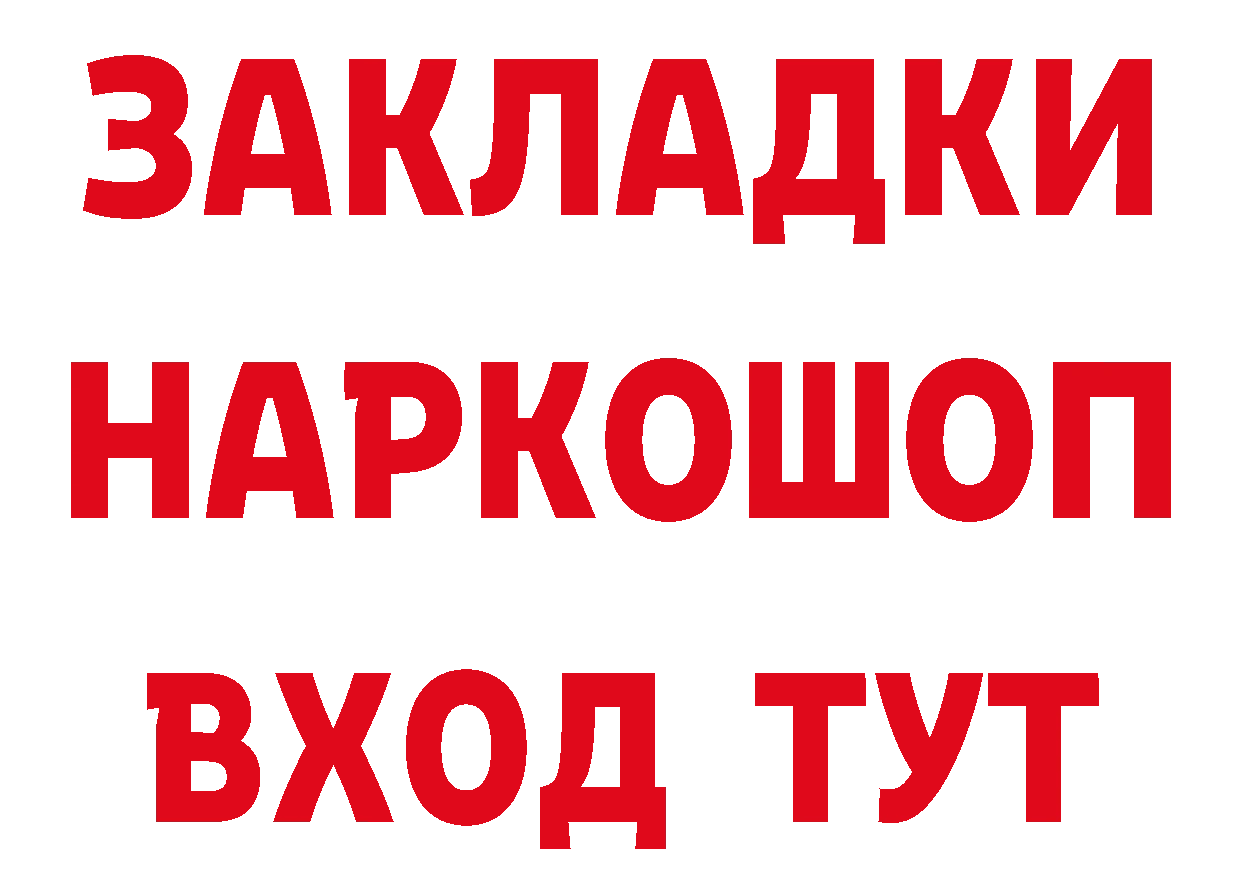 ЗАКЛАДКИ НАРКОШОП
ВХОД ТУТ